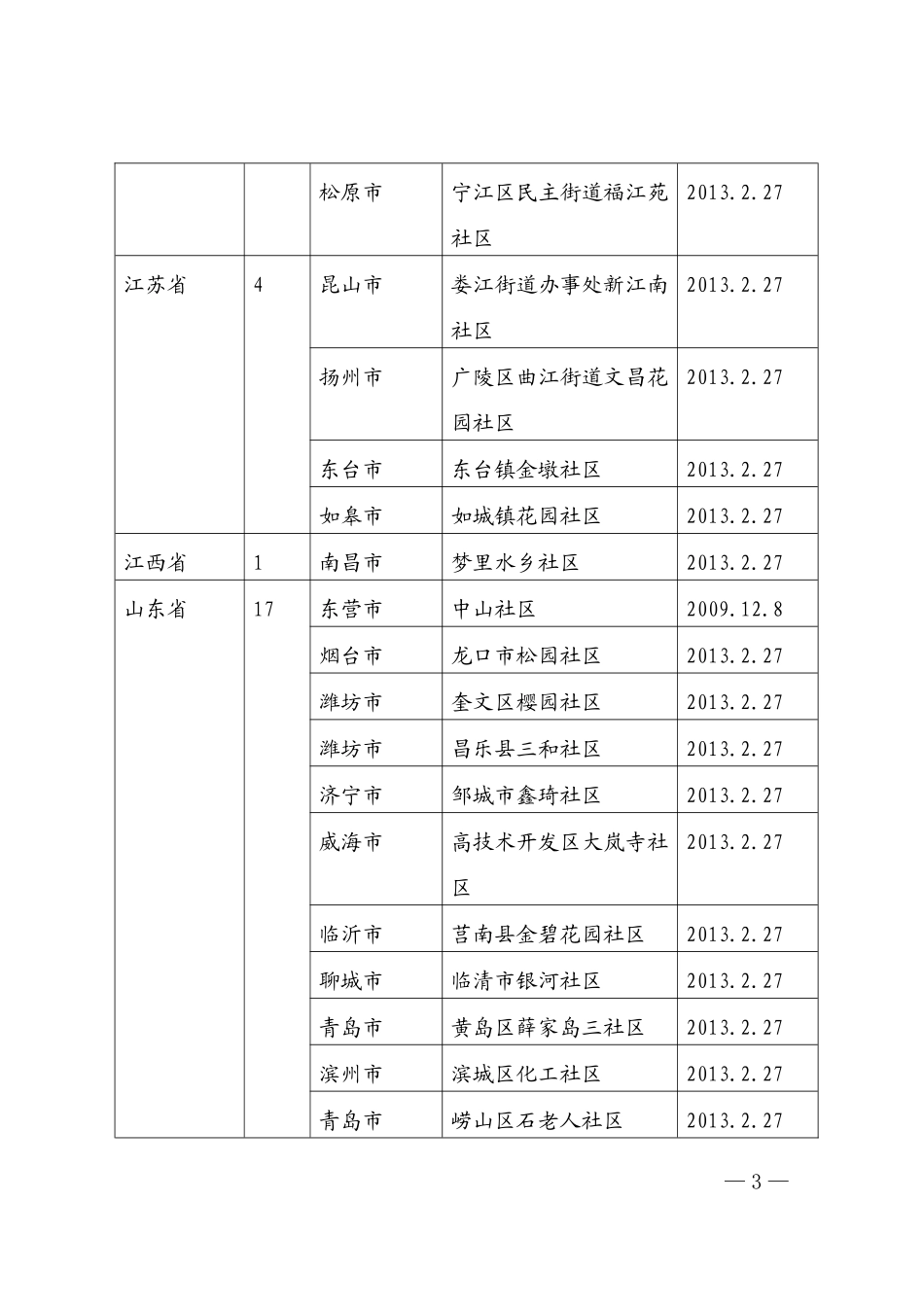 |  |  |  |  |  |
|---|---|---|---|---|
|  |  | 松原市 | 宁江区民主街道福江苑社区 | 2013.2.27 |
| 江苏省 | 4 | 昆山市 | 娄江街道办事处新江南社区 | 2013.2.27 |
|  |  | 扬州市 | 广陵区曲江街道文昌花园社区 | 2013.2.27 |
|  |  | 东台市 | 东台镇金墩社区 | 2013.2.27 |
|  |  | 如皋市 | 如城镇花园社区 | 2013.2.27 |
| 江西省 | 1 | 南昌市 | 梦里水乡社区 | 2013.2.27 |
| 山东省 | 17 | 东营市 | 中山社区 | 2009.12.8 |
|  |  | 烟台市 | 龙口市松园社区 | 2013.2.27 |
|  |  | 潍坊市 | 奎文区樱园社区 | 2013.2.27 |
|  |  | 潍坊市 | 昌乐县三和社区 | 2013.2.27 |
|  |  | 济宁市 | 邹城市鑫琦社区 | 2013.2.27 |
|  |  | 威海市 | 高技术开发区大岚寺社区 | 2013.2.27 |
|  |  | 临沂市 | 莒南县金碧花园社区 | 2013.2.27 |
|  |  | 聊城市 | 临清市银河社区 | 2013.2.27 |
|  |  | 青岛市 | 黄岛区薛家岛三社区 | 2013.2.27 |
|  |  | 滨州市 | 滨城区化工社区 | 2013.2.27 |
|  |  | 青岛市 | 崂山区石老人社区 | 2013.2.27 |

— 3 —